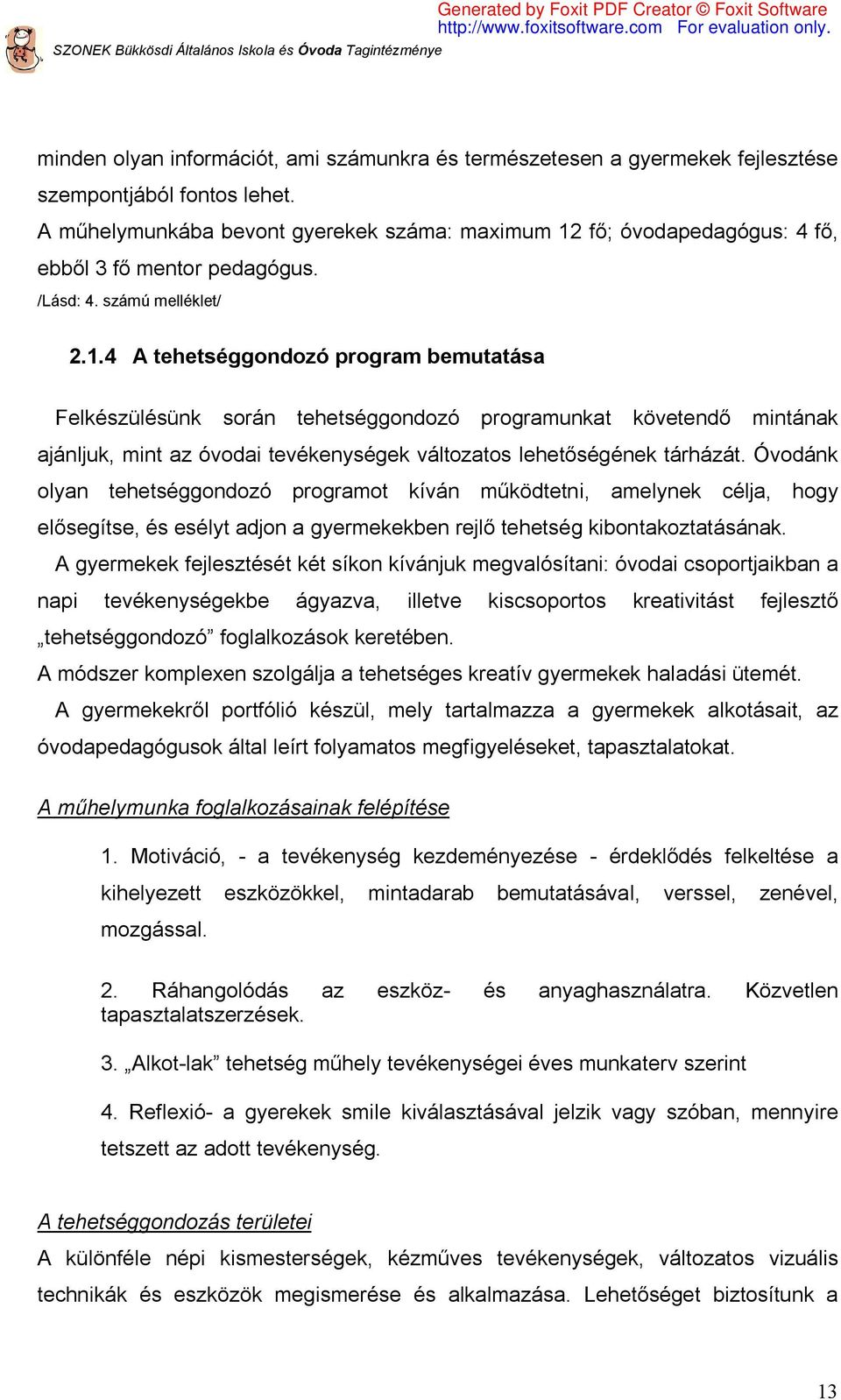 Generated by Foxit PDF Creator © Foxit Software
http://www.foxitsoftware.com For evaluation only.

SZONEK Bükkösdi Általános Iskola és Óvoda Tagintézménye

minden olyan információt, ami számunkra és természetesen a gyermekek fejlesztése szempontjából fontos lehet.
A műhelymunkába bevont gyerekek száma: maximum 12 fő; óvodapedagógus: 4 fő, ebből 3 fő mentor pedagógus.
/Lásd: 4. számú melléklet/

2.1.4 A tehetséggondozó program bemutatása

Felkészülésünk során tehetséggondozó programunkat követendő mintának ajánljuk, mint az óvodai tevékenységek változatos lehetőségének tárházát. Óvodánk olyan tehetséggondozó programot kíván működtetni, amelynek célja, hogy elősegítse, és esélyt adjon a gyermekekben rejlő tehetség kibontakoztatásának.
A gyermekek fejlesztését két síkon kívánjuk megvalósítani: óvodai csoportjaikban a napi tevékenységekbe ágyazva, illetve kiscsoportos kreativitást fejlesztő „tehetséggondozó” foglalkozások keretében.
A módszer komplexen szolgálja a tehetséges kreatív gyermekek haladási ütemét.
A gyermekekről portfólió készül, mely tartalmazza a gyermekek alkotásait, az óvodapedagógusok által leírt folyamatos megfigyeléseket, tapasztalatokat.

A műhelymunka foglalkozásainak felépítése

1. Motiváció, - a tevékenység kezdeményezése - érdeklődés felkeltése a kihelyezett eszközökkel, mintadarab bemutatásával, verssel, zenével, mozgással.

2. Ráhangolódás az eszköz- és anyaghasználatra. Közvetlen tapasztalatszerzések.

3. „Alkot-lak” tehetség műhely tevékenységei éves munkaterv szerint

4. Reflexió- a gyerekek smile kiválasztásával jelzik vagy szóban, mennyire tetszett az adott tevékenység.

A tehetséggondozás területei
A különféle népi kismesterségek, kézműves tevékenységek, változatos vizuális technikák és eszközök megismerése és alkalmazása. Lehetőséget biztosítunk a

13